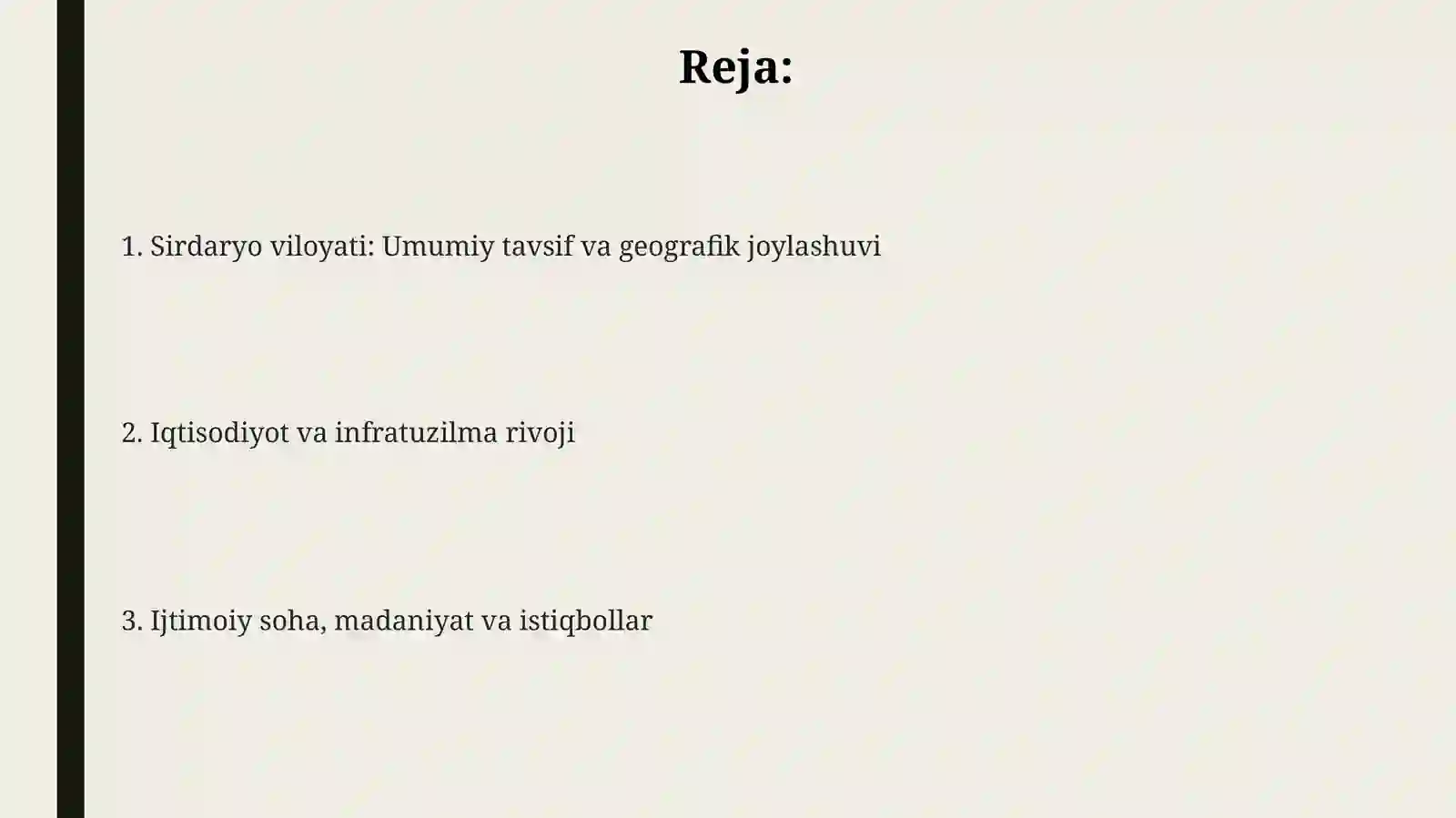 Reja:

1. Sirdaryo viloyati: Umumiy tavsif va geografik joylashuvi

2. Iqtisodiyot va infratuzilma rivoji

3. Ijtimoiy soha, madaniyat va istiqbollar